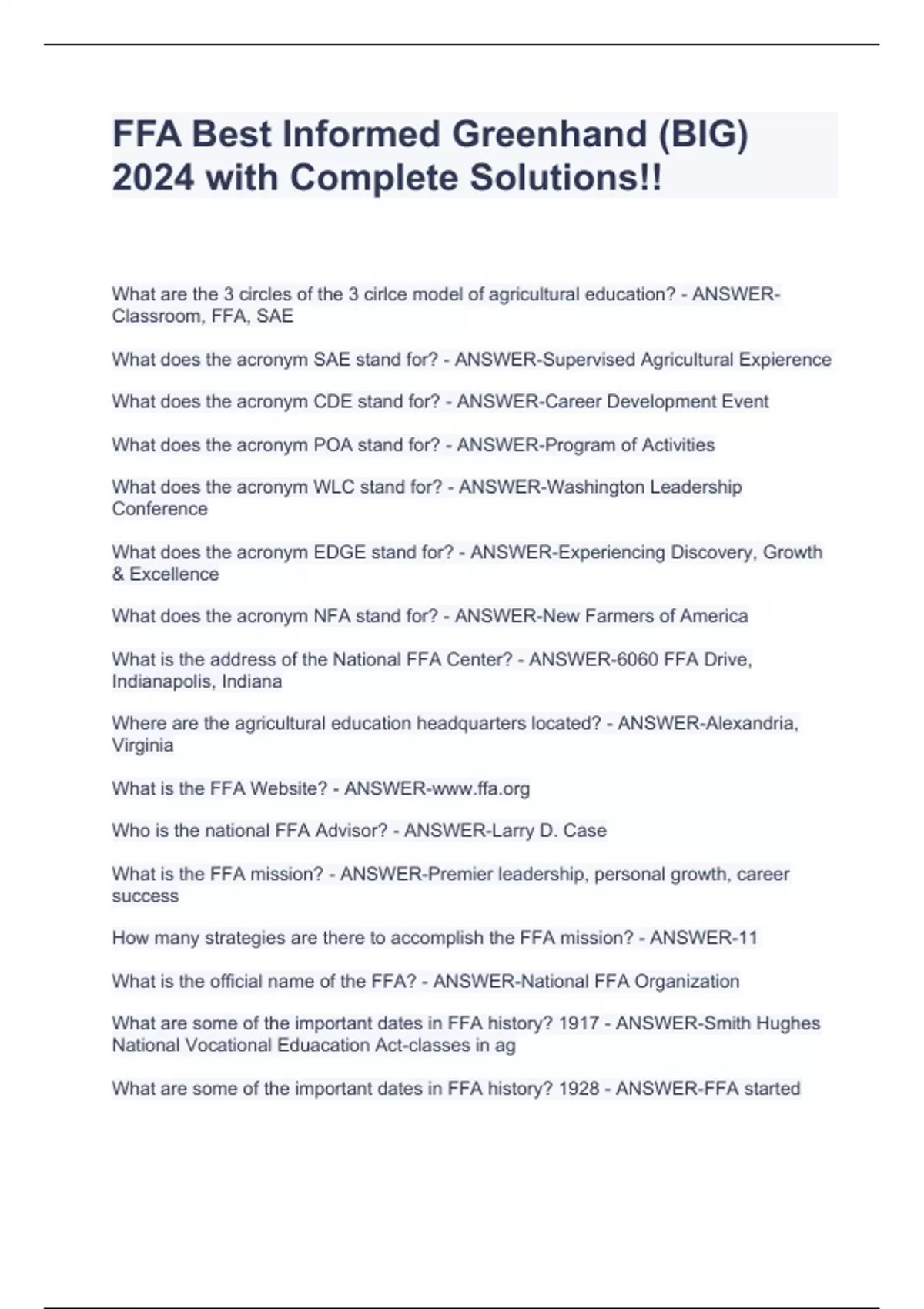 FFA Best Informed Greenhand (BIG) 2024 with Complete Solutions!!

What are the 3 circles of the 3 cirlce model of agricultural education? - ANSWER-Classroom, FFA, SAE

What does the acronym SAE stand for? - ANSWER-Supervised Agricultural Expierence

What does the acronym CDE stand for? - ANSWER-Career Development Event

What does the acronym POA stand for? - ANSWER-Program of Activities

What does the acronym WLC stand for? - ANSWER-Washington Leadership Conference

What does the acronym EDGE stand for? - ANSWER-Experiencing Discovery, Growth & Excellence

What does the acronym NFA stand for? - ANSWER-New Farmers of America

What is the address of the National FFA Center? - ANSWER-6060 FFA Drive, Indianapolis, Indiana

Where are the agricultural education headquarters located? - ANSWER-Alexandria, Virginia

What is the FFA Website? - ANSWER-www.ffa.org

Who is the national FFA Advisor? - ANSWER-Larry D. Case

What is the FFA mission? - ANSWER-Premier leadership, personal growth, career success

How many strategies are there to accomplish the FFA mission? - ANSWER-11

What is the official name of the FFA? - ANSWER-National FFA Organization

What are some of the important dates in FFA history? 1917 - ANSWER-Smith Hughes National Vocational Eduacation Act-classes in ag

What are some of the important dates in FFA history? 1928 - ANSWER-FFA started